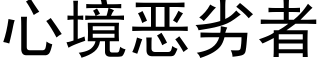 心境恶劣者